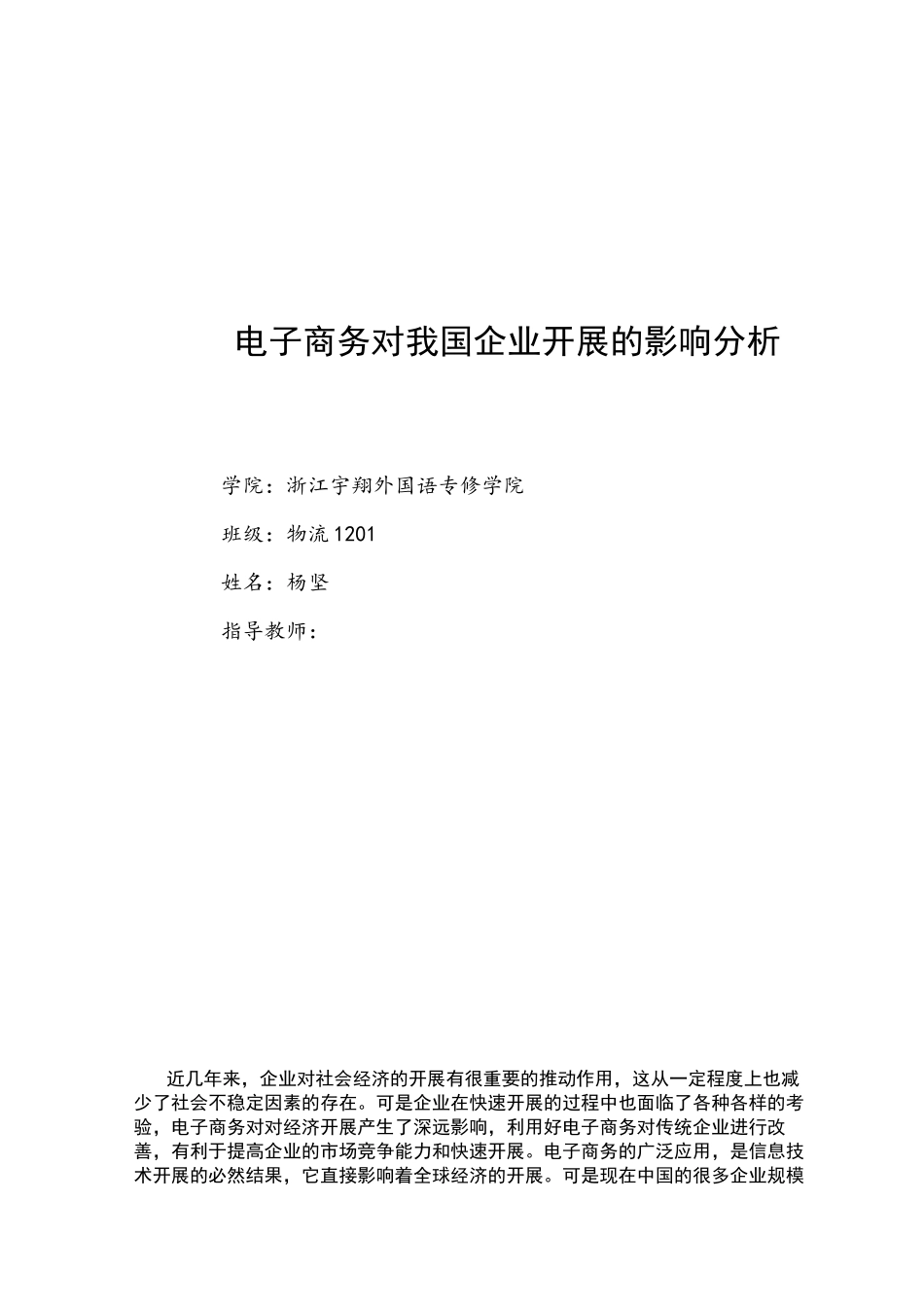 电子商务对我国企业开展的影响分析

学院：浙江宇翔外国语专修学院

班级：物流1201

姓名：杨坚

指导教师：

近几年来，企业对社会经济的开展有很重要的推动作用，这从一定程度上也减少了社会不稳定因素的存在。可是企业在快速开展的过程中也面临了各种各样的考验，电子商务对对经济开展产生了深远影响，利用好电子商务对传统企业进行改善，有利于提高企业的市场竞争能力和快速开展。电子商务的广泛应用，是信息技术开展的必然结果，它直接影响着全球经济的开展。可是现在中国的很多企业规模